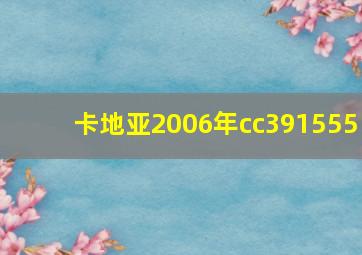 卡地亚2006年cc391555